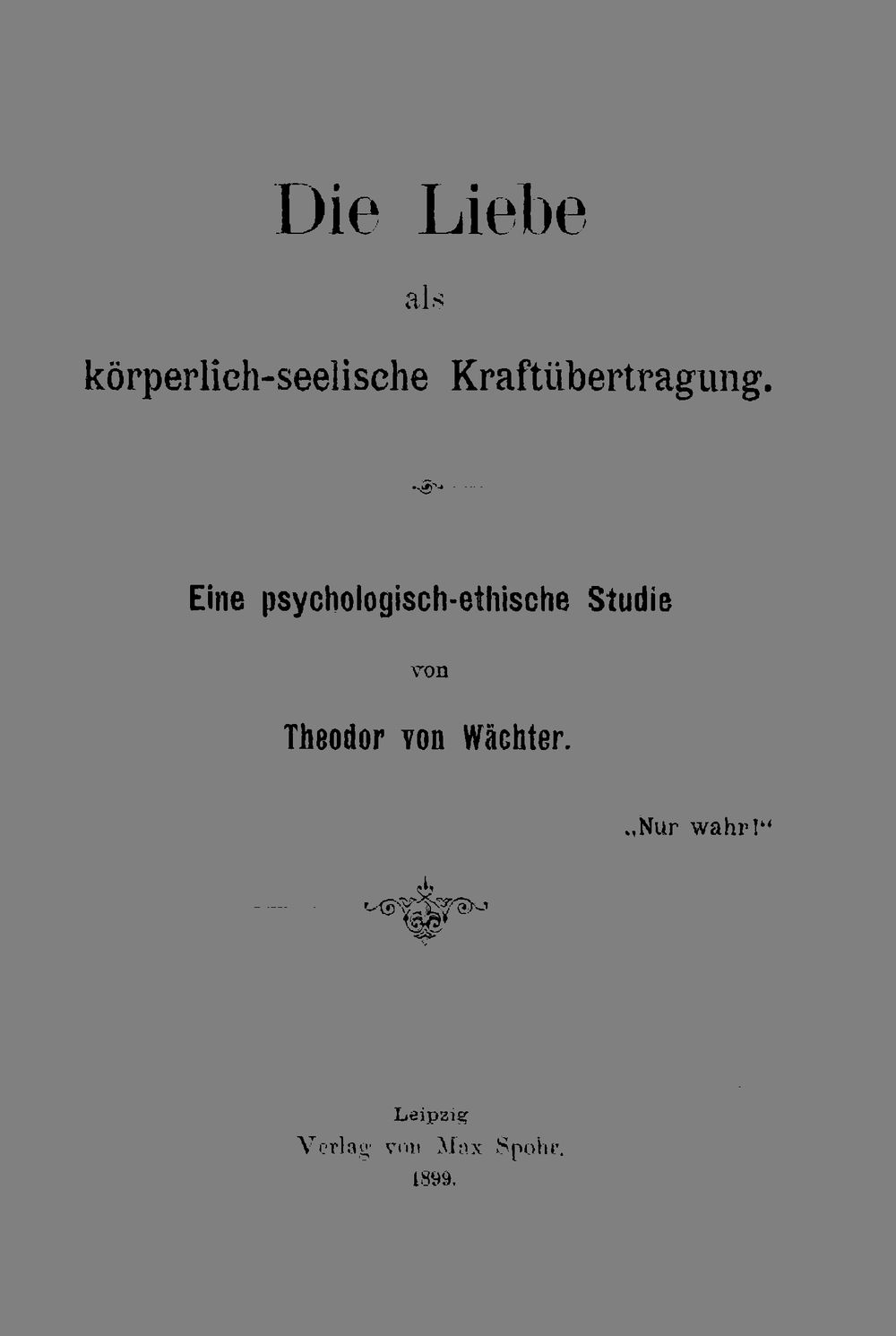 Die Liebe

als

körperlich-seelische Kraftübertragung.

Eine psychologisch-ethische Studie

von

Theodor von Wächter.

„Nur wahr!“

Leipzig
Verlag von Max Spohr.
1899.